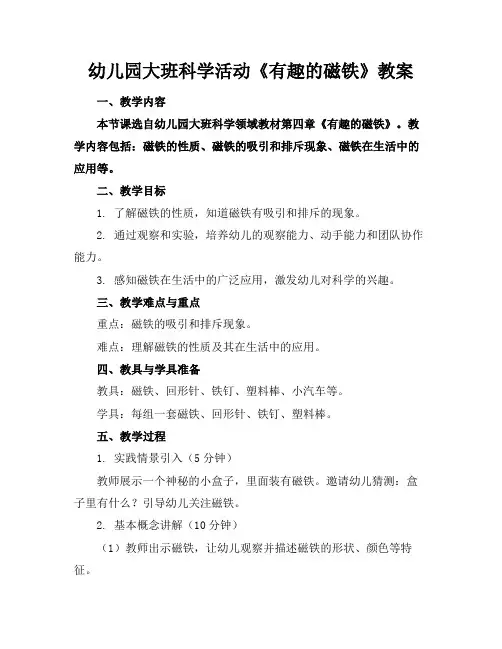 幼儿园大班科学活动《有趣的磁铁》教案

一、教学内容

本节课选自幼儿园大班科学领域教材第四章《有趣的磁铁》。教学内容包括：磁铁的性质、磁铁的吸引和排斥现象、磁铁在生活中的应用等。

二、教学目标

1. 了解磁铁的性质，知道磁铁有吸引和排斥的现象。

2. 通过观察和实验，培养幼儿的观察能力、动手能力和团队协作能力。

3. 感知磁铁在生活中的广泛应用，激发幼儿对科学的兴趣。

三、教学难点与重点

重点：磁铁的吸引和排斥现象。

难点：理解磁铁的性质及其在生活中的应用。

四、教具与学具准备

教具：磁铁、回形针、铁钉、塑料棒、小汽车等。

学具：每组一套磁铁、回形针、铁钉、塑料棒。

五、教学过程

1. 实践情景引入（5 分钟）

教师展示一个神秘的小盒子，里面装有磁铁。邀请幼儿猜测：盒子里有什么？引导幼儿关注磁铁。

2. 基本概念讲解（10 分钟）

（1）教师出示磁铁，让幼儿观察并描述磁铁的形状、颜色等特征。